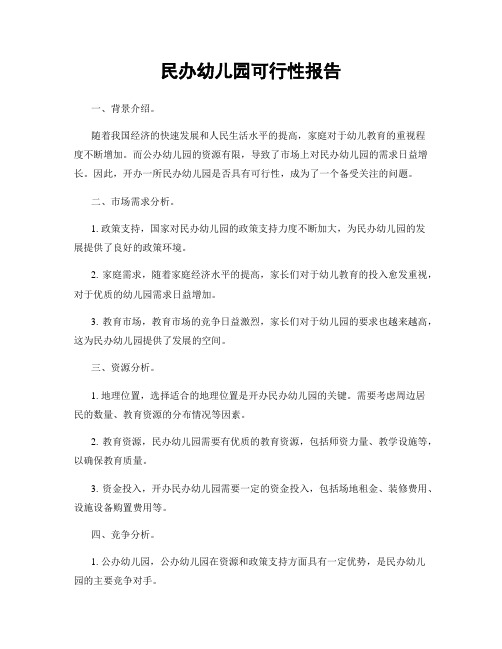 民办幼儿园可行性报告

一、背景介绍。

随着我国经济的快速发展和人民生活水平的提高，家庭对于幼儿教育的重视程度不断增加。而公办幼儿园的资源有限，导致了市场上对民办幼儿园的需求日益增长。因此，开办一所民办幼儿园是否具有可行性，成为了一个备受关注的问题。

二、市场需求分析。

1. 政策支持，国家对民办幼儿园的政策支持力度不断加大，为民办幼儿园的发展提供了良好的政策环境。

2. 家庭需求，随着家庭经济水平的提高，家长们对于幼儿教育的投入愈发重视，对于优质的幼儿园需求日益增加。

3. 教育市场，教育市场的竞争日益激烈，家长们对于幼儿园的要求也越来越高，这为民办幼儿园提供了发展的空间。

三、资源分析。

1. 地理位置，选择适合的地理位置是开办民办幼儿园的关键。需要考虑周边居民的数量、教育资源的分布情况等因素。

2. 教育资源，民办幼儿园需要有优质的教育资源，包括师资力量、教学设施等，以确保教育质量。

3. 资金投入，开办民办幼儿园需要一定的资金投入，包括场地租金、装修费用、设施设备购置费用等。

四、竞争分析。

1. 公办幼儿园，公办幼儿园在资源和政策支持方面具有一定优势，是民办幼儿园的主要竞争对手。